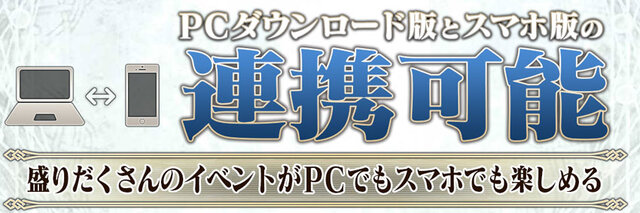 PCダウンロード版とスマホ版の
連携可能

盛りだくさんのイベントがPCでもスマホでも楽しめる